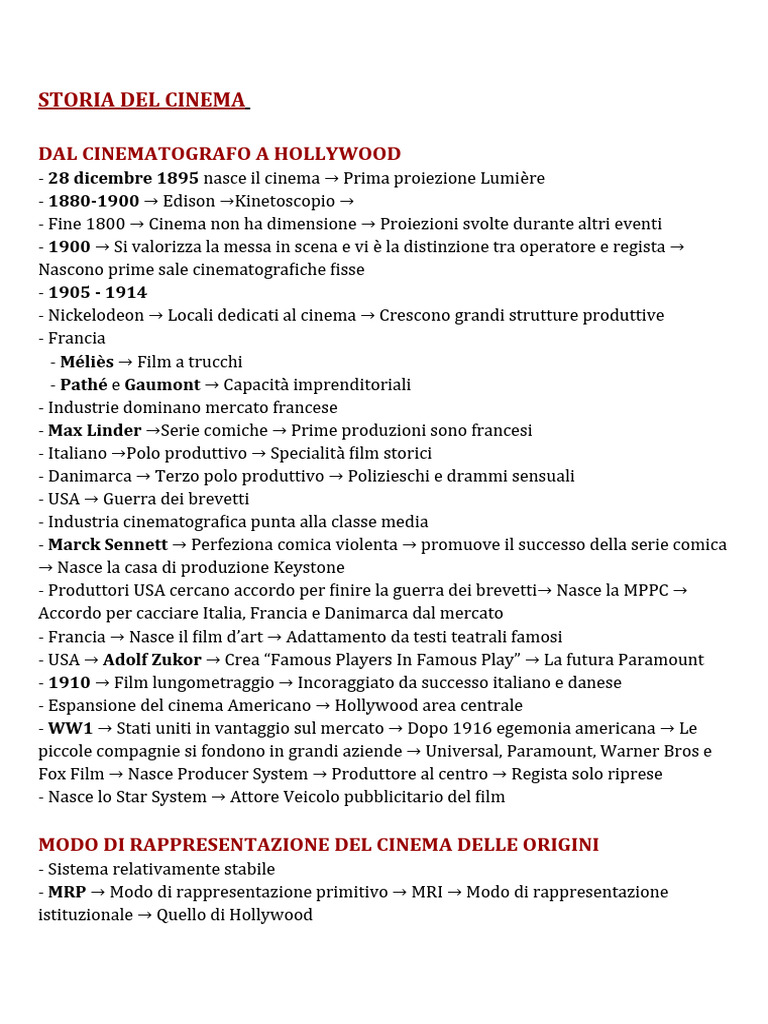 STORIA DEL CINEMA

DAL CINEMATOGRAFO A HOLLYWOOD
- 28 dicembre 1895 nasce il cinema → Prima proiezione Lumière
- 1880-1900 → Edison →Kinetoscopio →
- Fine 1800 → Cinema non ha dimensione → Proiezioni svolte durante altri eventi
- 1900 → Si valorizza la messa in scena e vi è la distinzione tra operatore e regista → Nascono prime sale cinematografiche fisse
- 1905 - 1914
- Nickelodeon → Locali dedicati al cinema → Crescono grandi strutture produttive
- Francia
- Méliès → Film a trucchi
- Pathé e Gaumont → Capacità imprenditoriali
- Industrie dominano mercato francese
- Max Linder →Serie comiche → Prime produzioni sono francesi
- Italiano →Polo produttivo → Specialità film storici
- Danimarca → Terzo polo produttivo → Polizieschi e drammi sensuali
- USA → Guerra dei brevetti
- Industria cinematografica punta alla classe media
- Marck Sennett → Perfeziona comica violenta → promuove il successo della serie comica → Nasce la casa di produzione Keystone
- Produttori USA cercano accordo per finire la guerra dei brevetti→ Nasce la MPPC → Accordo per cacciare Italia, Francia e Danimarca dal mercato
- Francia → Nasce il film d'art → Adattamento da testi teatrali famosi
- USA → Adolf Zukor → Crea "Famous Players In Famous Play" → La futura Paramount
- 1910 → Film lungometraggio → Incoraggiato da successo italiano e danese
- Espansione del cinema Americano → Hollywood area centrale
- WW1 → Stati uniti in vantaggio sul mercato → Dopo 1916 egemonia americana → Le piccole compagnie si fondono in grandi aziende → Universal, Paramount, Warner Bros e Fox Film → Nasce Producer System → Produttore al centro → Regista solo riprese
- Nasce lo Star System → Attore Veicolo pubblicitario del film

MODO DI RAPPRESENTAZIONE DEL CINEMA DELLE ORIGINI
- Sistema relativamente stabile
- MRP → Modo di rappresentazione primitivo → MRI → Modo di rappresentazione istituzionale → Quello di Hollywood